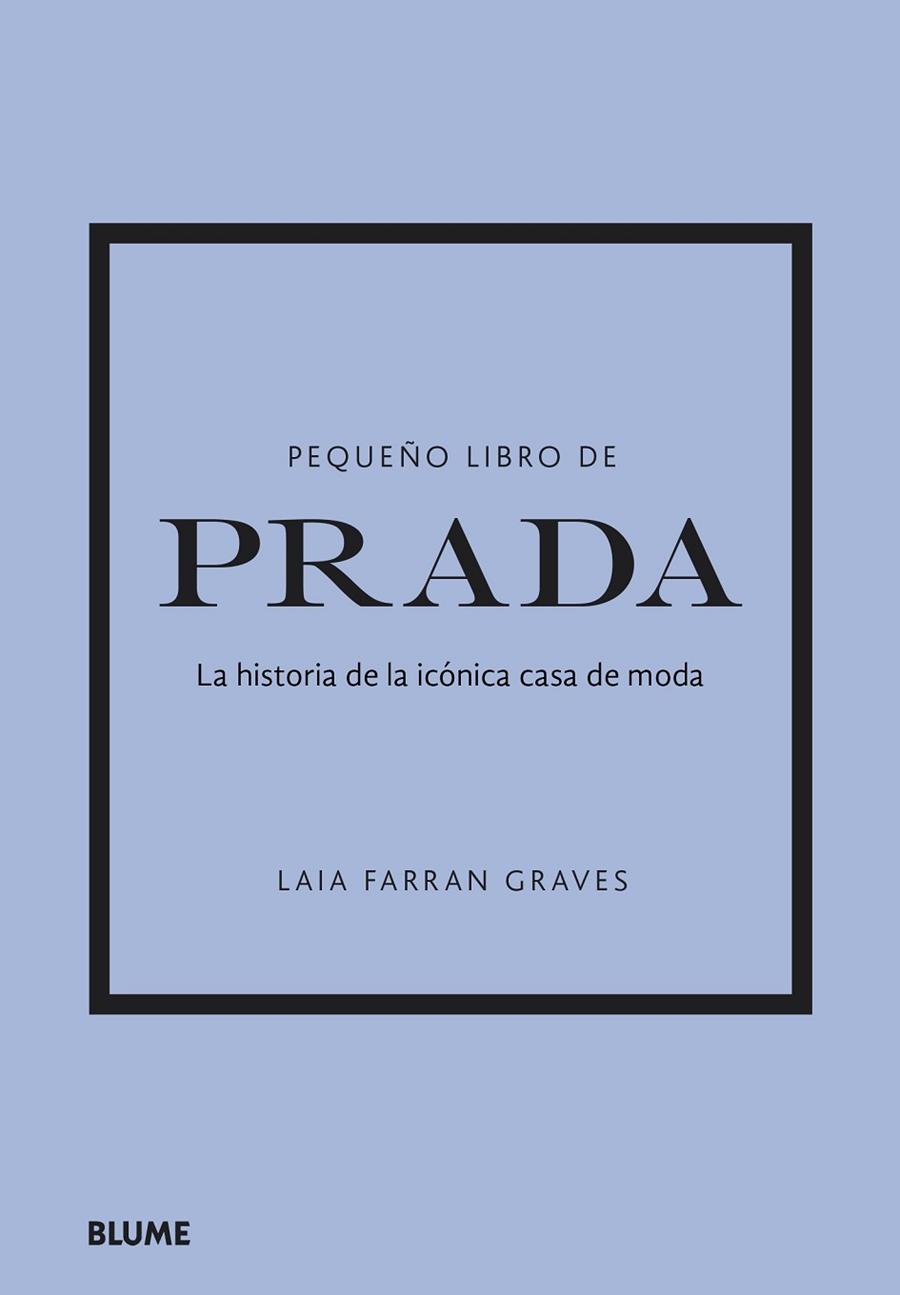 PEQUEÑO LIBRO DE

PRADA

La historia de la icónica casa de moda

LAIA FARRAN GRAVES

BLUME